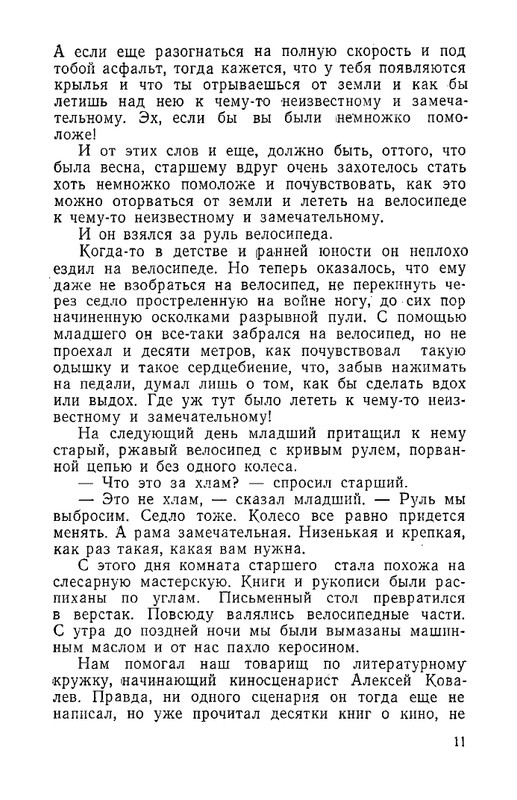 А если еще разогнаться на полную скорость и под тобой асфальт, тогда кажется, что у тебя появляются крылья и что ты отрываешься от земли и как бы летишь над нею к чему-то неизвестному и замечательному. Эх, если бы вы были немножко помоложе!

И от этих слов и еще, должно быть, оттого, что была весна, старшему вдруг очень захотелось стать хоть немножко помоложе и почувствовать, как это можно оторваться от земли и лететь на велосипеде к чему-то неизвестному и замечательному.

И он взялся за руль велосипеда.

Когда-то в детстве и ранней юности он неплохо ездил на велосипеде. Но теперь оказалось, что ему даже не взобраться на велосипед, не перекинуть через седло простреленную на войне ногу, до сих пор начиненную осколками разрывной пули. С помощью младшего он все-таки забрался на велосипед, но не проехал и десяти метров, как почувствовал такую одышку и такое сердцебиение, что, забыв нажимать на педали, думал лишь о том, как бы сделать вдох или выдох. Где уж тут было лететь к чему-то неизвестному и замечательному!

На следующий день младший притащил к нему старый, ржавый велосипед с кривым рулем, порванной цепью и без одного колеса.

— Что это за хлам? — спросил старший.

— Это не хлам, — сказал младший. — Руль мы выбросим. Седло тоже. Колесо все равно придется менять. А рама замечательная. Низенькая и крепкая, как раз такая, какая вам нужна.

С этого дня комната старшего стала похожа на слесарную мастерскую. Книги и рукописи были распиханы по углам. Письменный стол превратился в верстак. Повсюду валялись велосипедные части. С утра до поздней ночи мы были вымазаны машинным маслом и от нас пахло керосином.

Нам помогал наш товарищ по литературному кружку, начинающий киносценарист Алексей Ковалев. Правда, ни одного сценария он тогда еще не написал, но уже прочитал десятки книг о кино, не

11